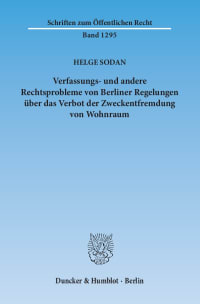 Schriften zum Öffentlichen Recht

Band 1295

HELGE SODAN

Verfassungs- und andere Rechtsprobleme von Berliner Regelungen über das Verbot der Zweckentfremdung von Wohnraum

Duncker & Humblot · Berlin